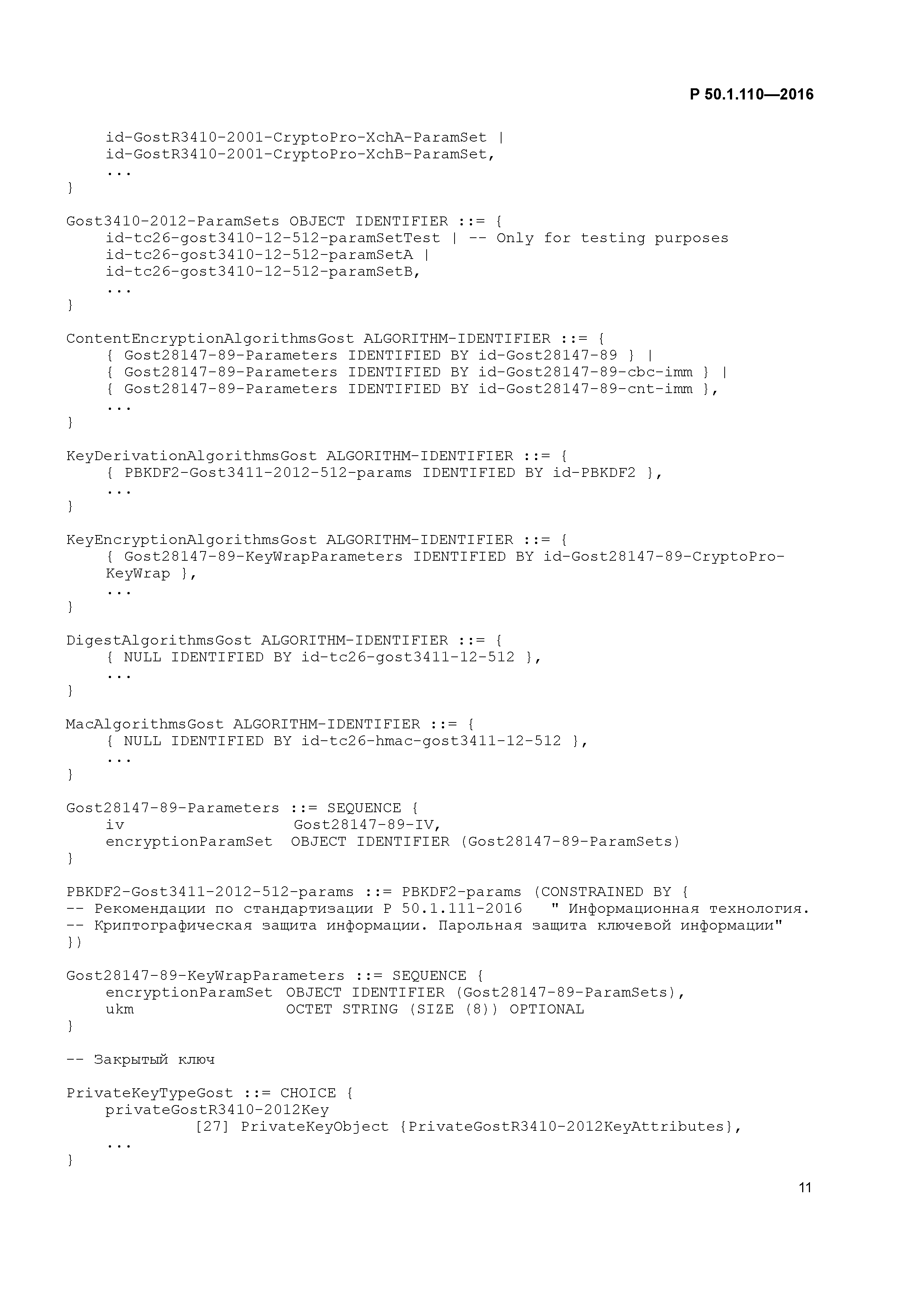 Р 50.1.110—2016

id-GostR3410-2001-CryptoPro-XchA-ParamSet |
id-GostR3410-2001-CryptoPro-XchB-ParamSet,
...
}

Gost3410-2012-ParamSets OBJECT IDENTIFIER ::= {
id-tc26-gost3410-12-512-paramSetTest | -- Only for testing purposes
id-tc26-gost3410-12-512-paramSetA |
id-tc26-gost3410-12-512-paramSetB,
...
}

ContentEncryptionAlgorithmsGost ALGORITHM-IDENTIFIER ::= {
{ Gost28147-89-Parameters IDENTIFIED BY id-Gost28147-89 } |
{ Gost28147-89-Parameters IDENTIFIED BY id-Gost28147-89-cbc-imm } |
{ Gost28147-89-Parameters IDENTIFIED BY id-Gost28147-89-cnt-imm },
...
}

KeyDerivationAlgorithmsGost ALGORITHM-IDENTIFIER ::= {
{ PBKDF2-Gost3411-2012-512-params IDENTIFIED BY id-PBKDF2 },
...
}

KeyEncryptionAlgorithmsGost ALGORITHM-IDENTIFIER ::= {
{ Gost28147-89-KeyWrapParameters IDENTIFIED BY id-Gost28147-89-CryptoPro-KeyWrap },
...
}

DigestAlgorithmsGost ALGORITHM-IDENTIFIER ::= {
{ NULL IDENTIFIED BY id-tc26-gost3411-12-512 },
...
}

MacAlgorithmsGost ALGORITHM-IDENTIFIER ::= {
{ NULL IDENTIFIED BY id-tc26-hmac-gost3411-12-512 },
...
}

Gost28147-89-Parameters ::= SEQUENCE {
iv                  Gost28147-89-IV,
encryptionParamSet  OBJECT IDENTIFIER (Gost28147-89-ParamSets)
}

PBKDF2-Gost3411-2012-512-params ::= PBKDF2-params (CONSTRAINED BY {
-- Рекомендации по стандартизации Р 50.1.111-2016   " Информационная технология.
-- Криптографическая защита информации. Парольная защита ключевой информации"
})

Gost28147-89-KeyWrapParameters ::= SEQUENCE {
encryptionParamSet OBJECT IDENTIFIER (Gost28147-89-ParamSets),
ukm                OCTET STRING (SIZE (8)) OPTIONAL
}

-- Закрытый ключ

PrivateKeyTypeGost ::= CHOICE {
privateGostR3410-2012Key
[27] PrivateKeyObject {PrivateGostR3410-2012KeyAttributes},
...
}

11